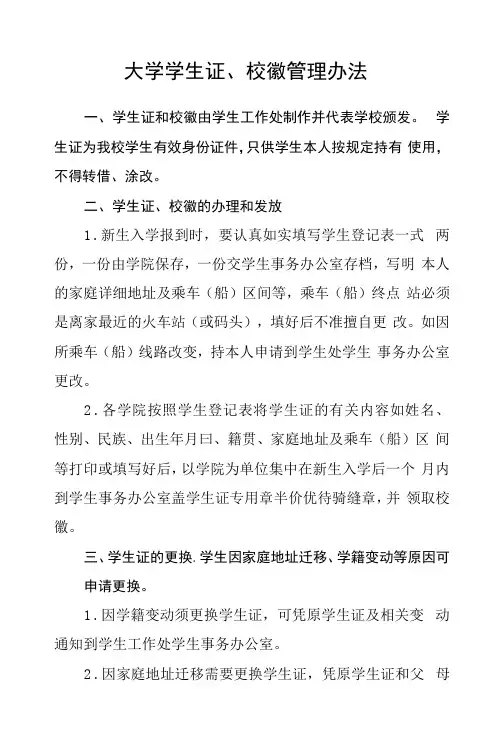 大学学生证、校徽管理办法

一、学生证和校徽由学生工作处制作并代表学校颁发。 学生证为我校学生有效身份证件，只供学生本人按规定持有 使用，不得转借、涂改。

二、学生证、校徽的办理和发放

1．新生入学报到时，要认真如实填写学生登记表一式 两份，一份由学院保存，一份交学生事务办公室存档，写明 本人的家庭详细地址及乘车（船）区间等，乘车（船）终点 站必须是离家最近的火车站（或码头），填好后不准擅自更 改。如因所乘车（船）线路改变，持本人申请到学生处学生 事务办公室更改。

2．各学院按照学生登记表将学生证的有关内容如姓名、性别、民族、出生年月曰、籍贯、家庭地址及乘车（船）区 间等打印或填写好后，以学院为单位集中在新生入学后一个 月内到学生事务办公室盖学生证专用章半价优待骑缝章，并 领取校徽。

三、学生证的更换. 学生因家庭地址迁移、学籍变动等原因可申请更换。

1．因学籍变动须更换学生证，可凭原学生证及相关变 动通知到学生工作处学生事务办公室。

2．因家庭地址迁移需要更换学生证，凭原学生证和父 母